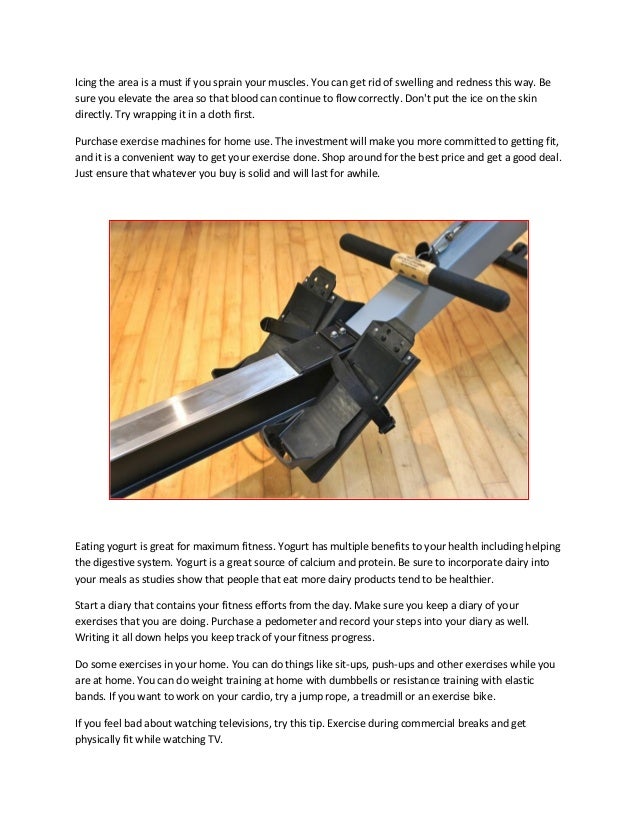 Icing the area is a must if you sprain your muscles. You can get rid of swelling and redness this way. Be sure you elevate the area so that blood can continue to flow correctly. Don't put the ice on the skin directly. Try wrapping it in a cloth first.

Purchase exercise machines for home use. The investment will make you more committed to getting fit, and it is a convenient way to get your exercise done. Shop around for the best price and get a good deal. Just ensure that whatever you buy is solid and will last for awhile.

Eating yogurt is great for maximum fitness. Yogurt has multiple benefits to your health including helping the digestive system. Yogurt is a great source of calcium and protein. Be sure to incorporate dairy into your meals as studies show that people that eat more dairy products tend to be healthier.

Start a diary that contains your fitness efforts from the day. Make sure you keep a diary of your exercises that you are doing. Purchase a pedometer and record your steps into your diary as well. Writing it all down helps you keep track of your fitness progress.

Do some exercises in your home. You can do things like sit-ups, push-ups and other exercises while you are at home. You can do weight training at home with dumbbells or resistance training with elastic bands. If you want to work on your cardio, try a jump rope, a treadmill or an exercise bike.

If you feel bad about watching televisions, try this tip. Exercise during commercial breaks and get physically fit while watching TV.